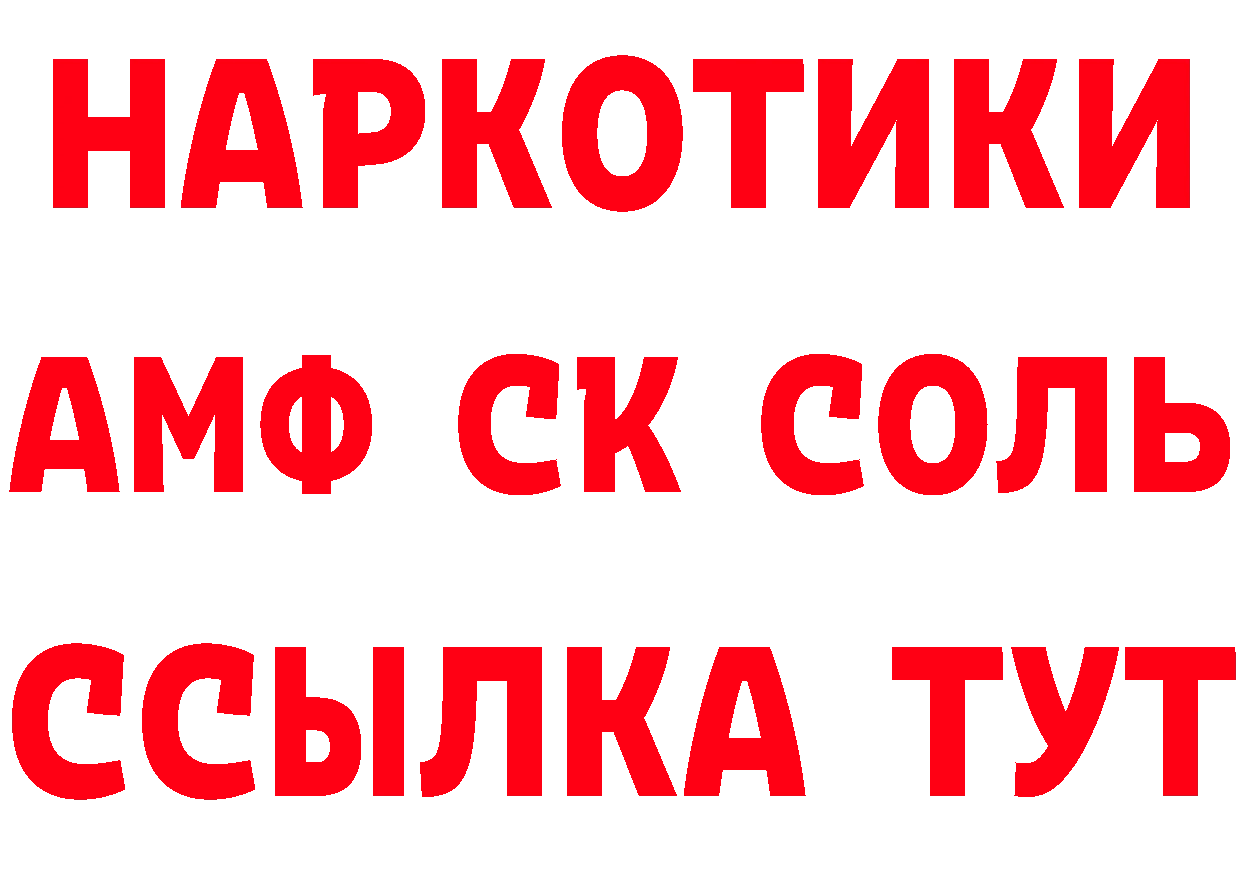 НАРКОТИКИ

АМФ СК СОЛЬ

ССЫЛКА ТУТ